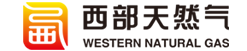 西部天然气
WESTERN NATURAL GAS